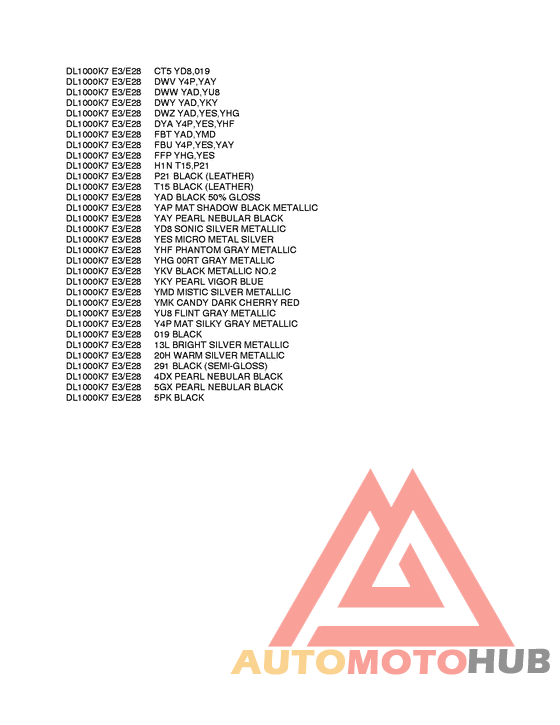 DL1000K7 E3/E28 CT5 YD8,019
DL1000K7 E3/E28 DWV Y4P,YAY
DL1000K7 E3/E28 DWW YAD,YU8
DL1000K7 E3/E28 DWY YAD,YKY
DL1000K7 E3/E28 DWZ YAD,YES,YHG
DL1000K7 E3/E28 DYA Y4P,YES,YHF
DL1000K7 E3/E28 FBT YAD,YMD
DL1000K7 E3/E28 FBU Y4P,YES,YAY
DL1000K7 E3/E28 FFP YHG,YES
DL1000K7 E3/E28 H1N T15,P21
DL1000K7 E3/E28 P21 BLACK (LEATHER)
DL1000K7 E3/E28 T15 BLACK (LEATHER)
DL1000K7 E3/E28 YAD BLACK 50% GLOSS
DL1000K7 E3/E28 YAP MAT SHADOW BLACK METALLIC
DL1000K7 E3/E28 YAY PEARL NEBULAR BLACK
DL1000K7 E3/E28 YD8 SONIC SILVER METALLIC
DL1000K7 E3/E28 YES MICRO METAL SILVER
DL1000K7 E3/E28 YHF PHANTOM GRAY METALLIC
DL1000K7 E3/E28 YHG 00RT GRAY METALLIC
DL1000K7 E3/E28 YKV BLACK METALLIC NO.2
DL1000K7 E3/E28 YKY PEARL VIGOR BLUE
DL1000K7 E3/E28 YMD MISTIC SILVER METALLIC
DL1000K7 E3/E28 YMK CANDY DARK CHERRY RED
DL1000K7 E3/E28 YU8 FLINT GRAY METALLIC
DL1000K7 E3/E28 Y4P MAT SILKY GRAY METALLIC
DL1000K7 E3/E28 019 BLACK
DL1000K7 E3/E28 13L BRIGHT SILVER METALLIC
DL1000K7 E3/E28 20H WARM SILVER METALLIC
DL1000K7 E3/E28 291 BLACK (SEMI-GLOSS)
DL1000K7 E3/E28 4DX PEARL NEBULAR BLACK
DL1000K7 E3/E28 5GX PEARL NEBULAR BLACK
DL1000K7 E3/E28 5PK BLACK

AUTOMOTOHUB